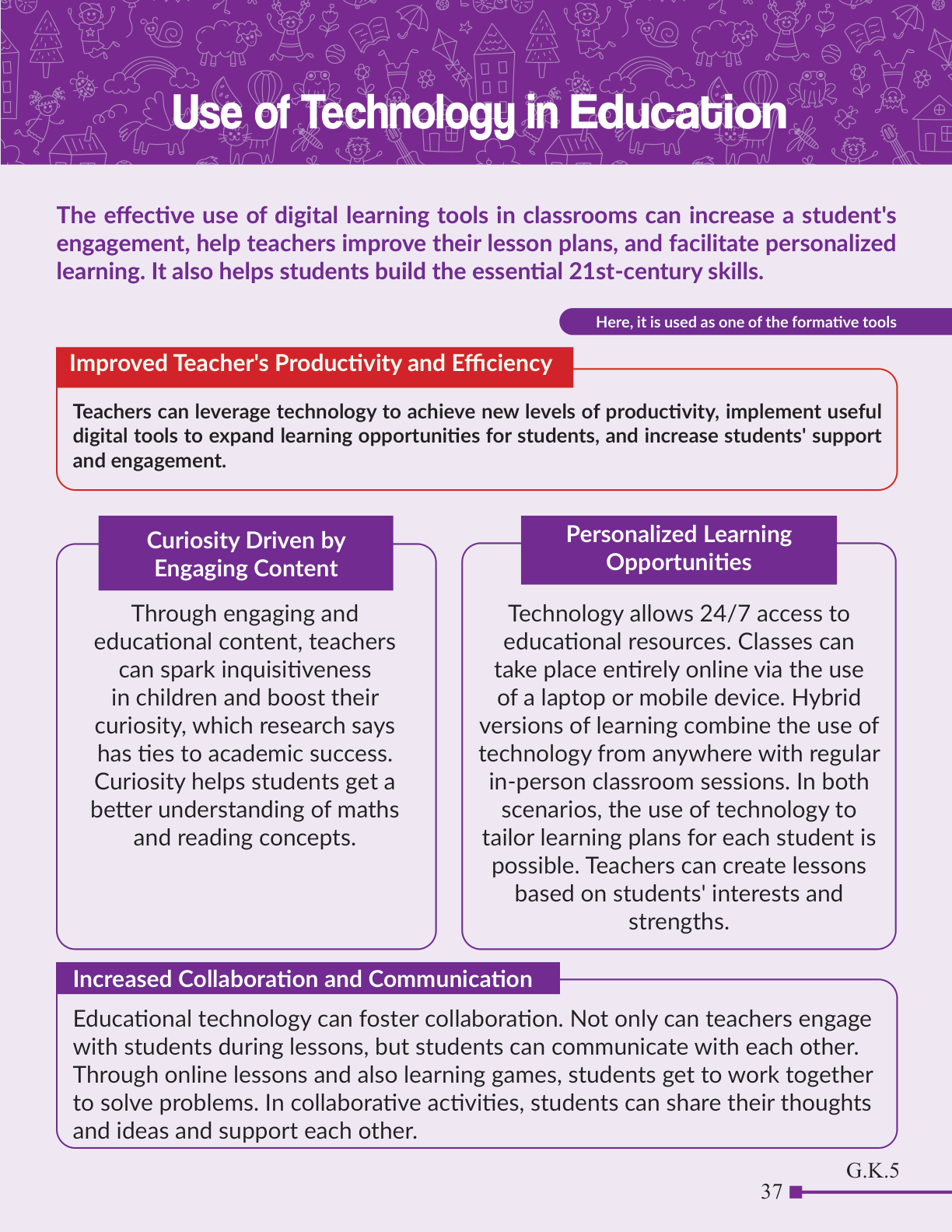 Use of Technology in Education

The effective use of digital learning tools in classrooms can increase a student's engagement, help teachers improve their lesson plans, and facilitate personalized learning. It also helps students build the essential 21st-century skills.

Here, it is used as one of the formative tools

Improved Teacher's Productivity and Efficiency

Teachers can leverage technology to achieve new levels of productivity, implement useful digital tools to expand learning opportunities for students, and increase students' support and engagement.

Curiosity Driven by Engaging Content

Through engaging and educational content, teachers can spark inquisitiveness in children and boost their curiosity, which research says has ties to academic success. Curiosity helps students get a better understanding of maths and reading concepts.

Personalized Learning Opportunities

Technology allows 24/7 access to educational resources. Classes can take place entirely online via the use of a laptop or mobile device. Hybrid versions of learning combine the use of technology from anywhere with regular in-person classroom sessions. In both scenarios, the use of technology to tailor learning plans for each student is possible. Teachers can create lessons based on students' interests and strengths.

Increased Collaboration and Communication

Educational technology can foster collaboration. Not only can teachers engage with students during lessons, but students can communicate with each other. Through online lessons and also learning games, students get to work together to solve problems. In collaborative activities, students can share their thoughts and ideas and support each other.

G.K.5
37